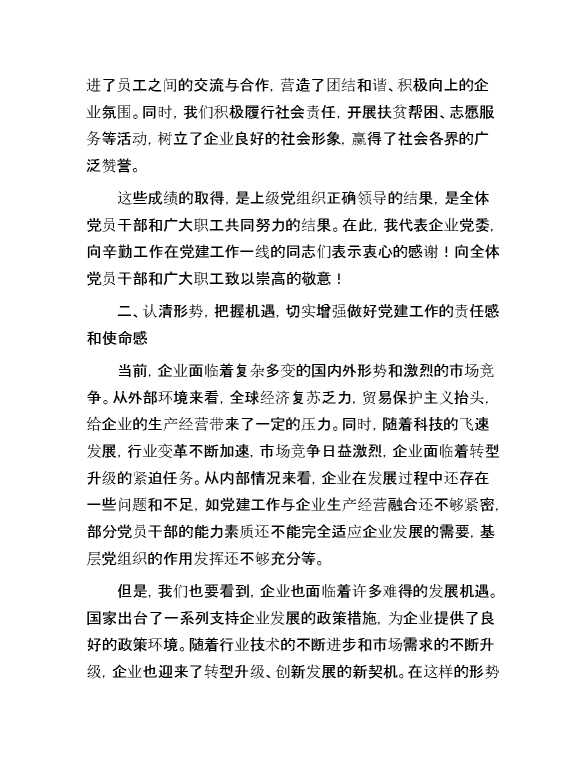 进了员工之间的交流与合作，营造了团结和谐、积极向上的企业氛围。同时，我们积极履行社会责任，开展扶贫帮困、志愿服务等活动，树立了企业良好的社会形象，赢得了社会各界的广泛赞誉。

这些成绩的取得，是上级党组织正确领导的结果，是全体党员干部和广大职工共同努力的结果。在此，我代表企业党委，向辛勤工作在党建工作一线的同志们表示衷心的感谢！向全体党员干部和广大职工致以崇高的敬意！

二、认清形势，把握机遇，切实增强做好党建工作的责任感和使命感

当前，企业面临着复杂多变的国内外形势和激烈的市场竞争。从外部环境来看，全球经济复苏乏力，贸易保护主义抬头，给企业的生产经营带来了一定的压力。同时，随着科技的飞速发展，行业变革不断加速，市场竞争日益激烈，企业面临着转型升级的紧迫任务。从内部情况来看，企业在发展过程中还存在一些问题和不足，如党建工作与企业生产经营融合还不够紧密，部分党员干部的能力素质还不能完全适应企业发展的需要，基层党组织的作用发挥还不够充分等。

但是，我们也要看到，企业也面临着许多难得的发展机遇。国家出台了一系列支持企业发展的政策措施，为企业提供了良好的政策环境。随着行业技术的不断进步和市场需求的不断升级，企业也迎来了转型升级、创新发展的新契机。在这样的形势